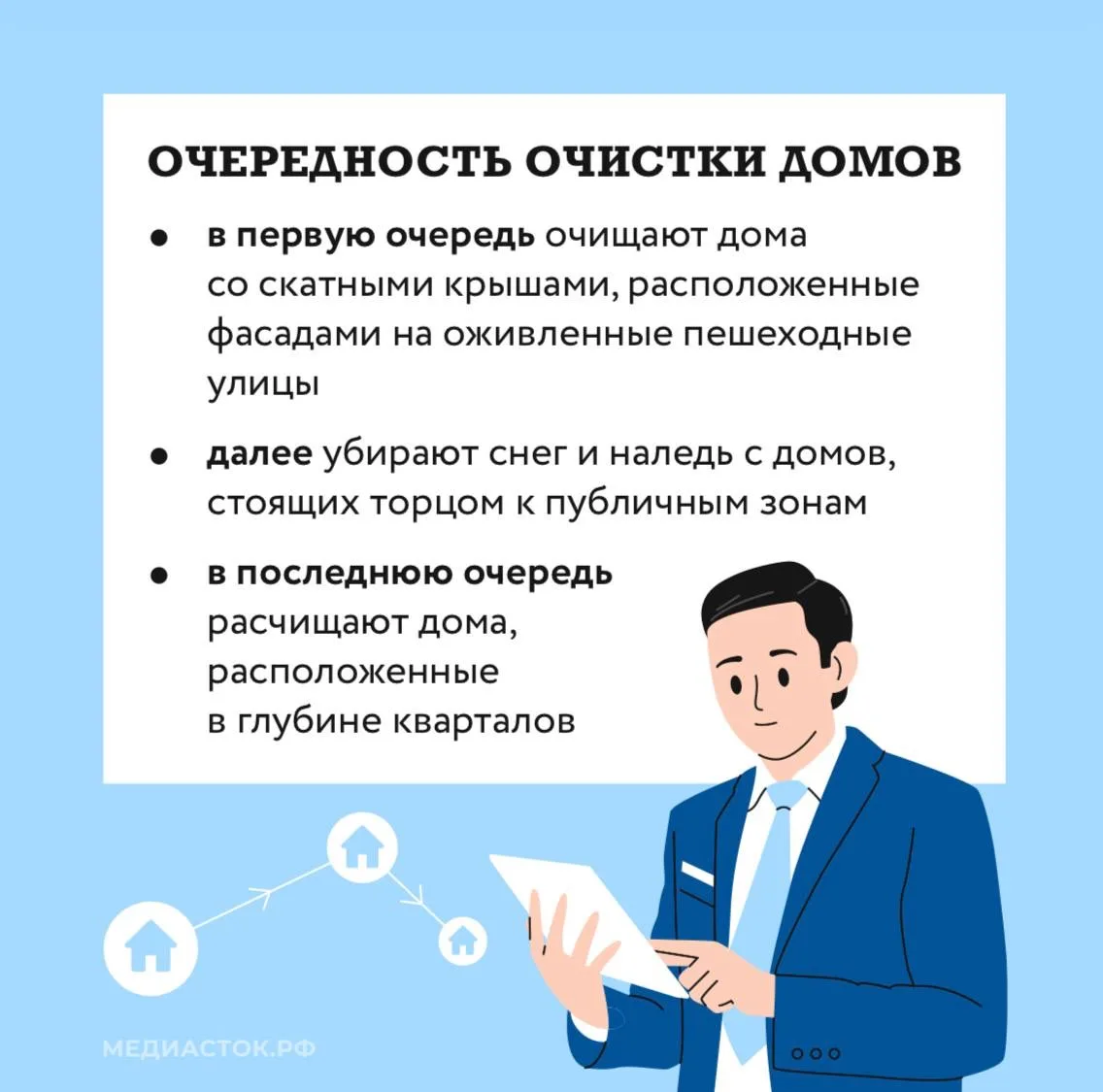 ОЧЕРЕДНОСТЬ ОЧИСТКИ ДОМОВ

• в первую очередь очищают дома со скатными крышами, расположенные фасадами на оживленные пешеходные улицы

• далее убирают снег и наледь с домов, стоящих торцом к публичным зонам

• в последнюю очередь расчищают дома, расположенные в глубине кварталов

МЕДИАСТОК.РФ